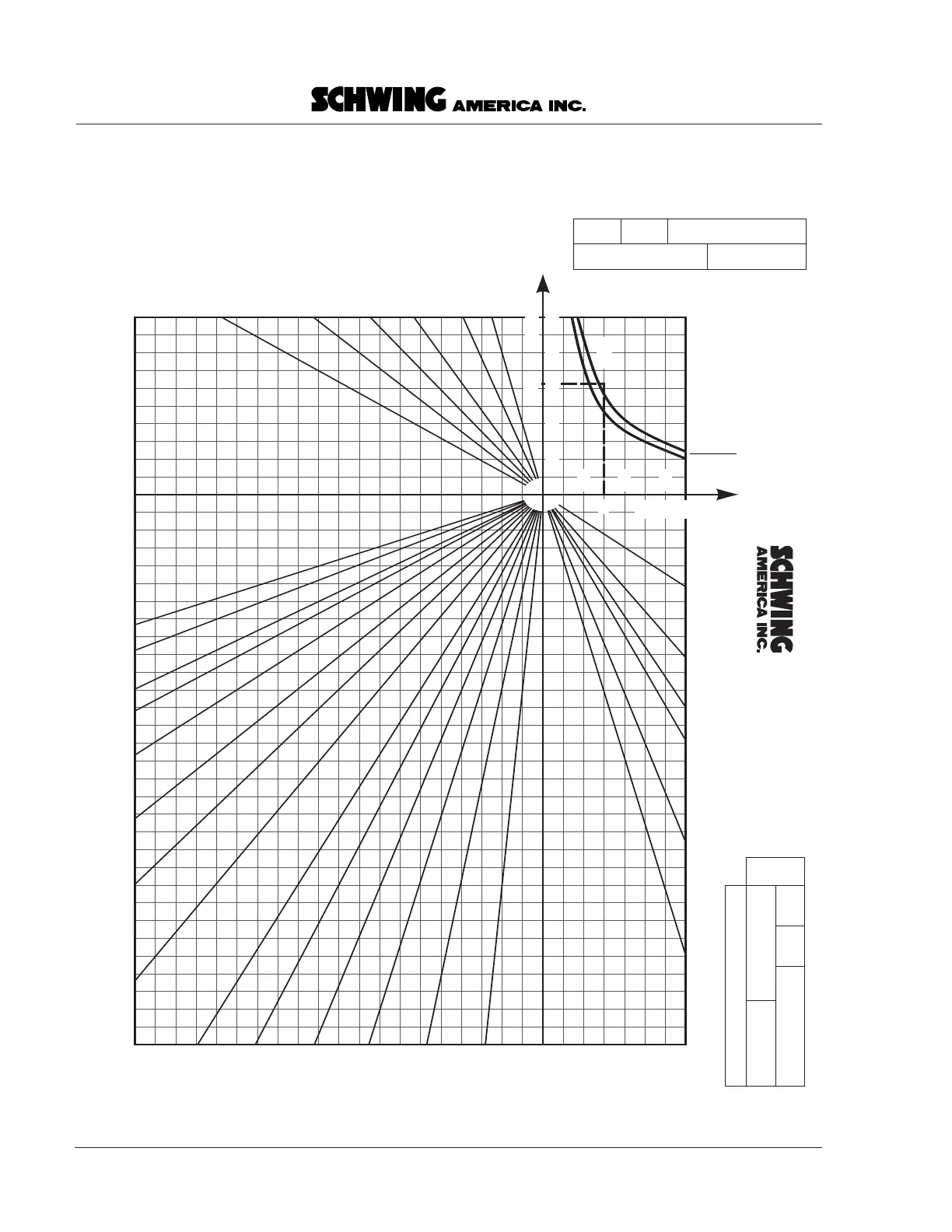 SCHWING AMERICA INC.

SCHWING AMERICA INC.